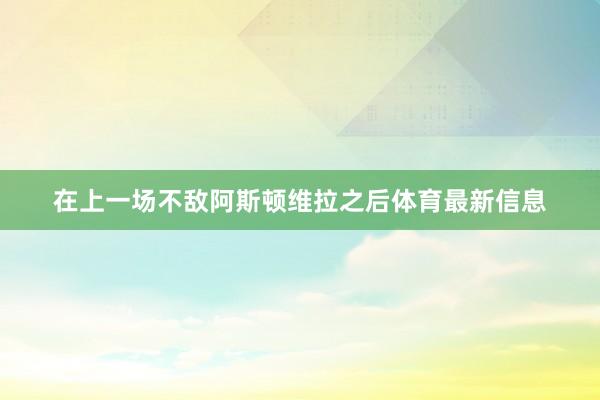 在上一场不敌阿斯顿维拉之后体育最新信息